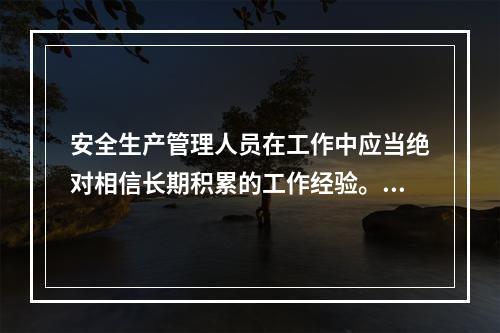 安全生产管理人员在工作中应当绝对相信长期积累的工作经验。...